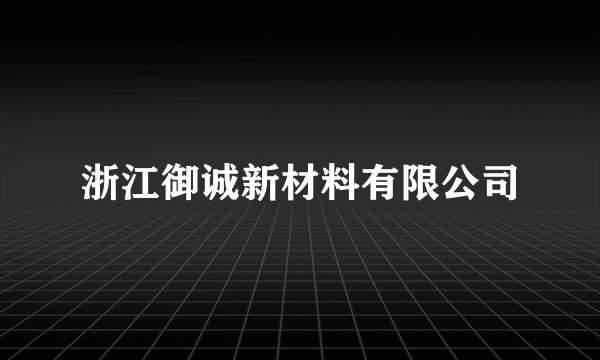 浙江御诚新材料有限公司